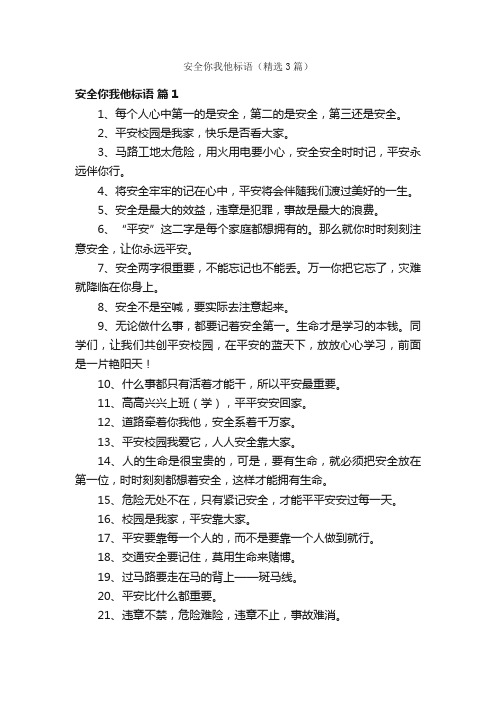 安全你我他标语（精选3篇）

安全你我他标语 篇1

1、每个人心中第一的是安全，第二的是安全，第三还是安全。

2、平安校园是我家，快乐是否看大家。

3、马路工地太危险，用火用电要小心，安全安全时时记，平安永远伴你行。

4、将安全牢牢的记在心中，平安将会伴随我们渡过美好的一生。

5、安全是最大的效益，违章是犯罪，事故是最大的浪费。

6、“平安”这二字是每个家庭都想拥有的。那么就你时时刻刻注意安全，让你永远平安。

7、安全两字很重要，不能忘记也不能丢。万一你把它忘了，灾难就降临在你身上。

8、安全不是空喊，要实际去注意起来。

9、无论做什么事，都要记着安全第一。生命才是学习的本钱。同学们，让我们共创平安校园，在平安的蓝天下，放放心心学习，前面是一片艳阳天！

10、什么事都只有活着才能干，所以平安最重要。

11、高高兴兴上班（学），平平安安回家。

12、道路牵着你我他，安全系着千万家。

13、平安校园我爱它，人人安全靠大家。

14、人的生命是很宝贵的，可是，要有生命，就必须把安全放在第一位，时时刻刻都想着安全，这样才能拥有生命。

15、危险无处不在，只有紧记安全，才能平平安安过每一天。

16、校园是我家，平安靠大家。

17、平安要靠每一个人的，而不是要靠一个人做到就行。

18、交通安全要记住，莫用生命来赌博。

19、过马路要走在马的背上——斑马线。

20、平安比什么都重要。

21、违章不禁，危险难险，违章不止，事故难消。